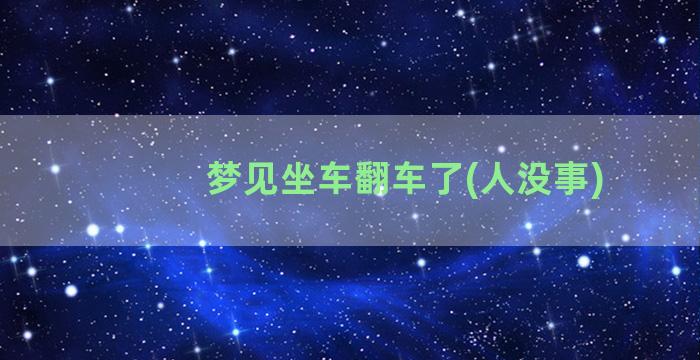 梦见坐车翻车了(人没事)